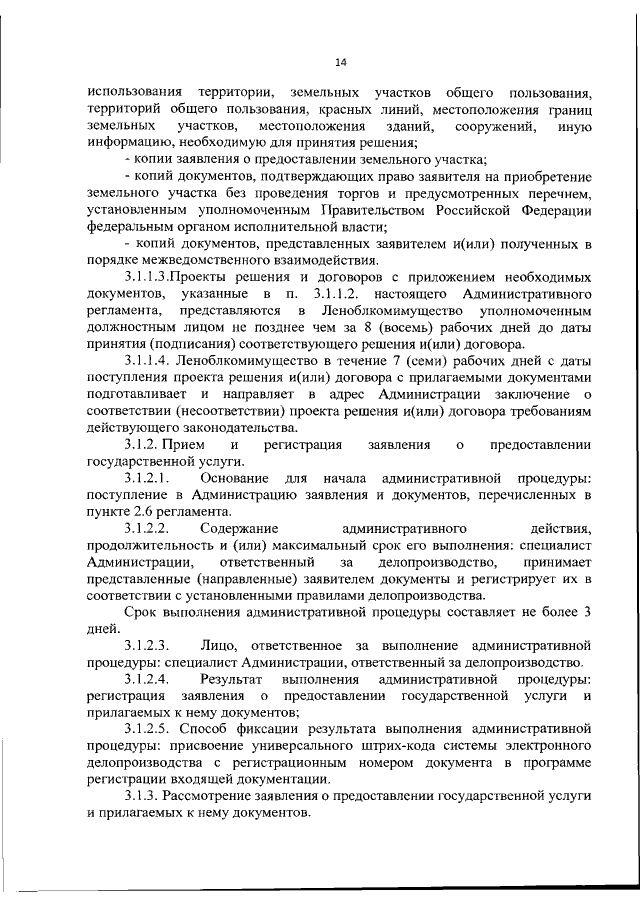 14

использования территории, земельных участков общего пользования, территорий общего пользования, красных линий, местоположения границ земельных участков, местоположения зданий, сооружений, иную информацию, необходимую для принятия решения;

- копии заявления о предоставлении земельного участка;

- копий документов, подтверждающих право заявителя на приобретение земельного участка без проведения торгов и предусмотренных перечнем, установленным уполномоченным Правительством Российской Федерации федеральным органом исполнительной власти;

- копий документов, представленных заявителем и(или) полученных в порядке межведомственного взаимодействия.

3.1.1.3.Проекты решения и договоров с приложением необходимых документов, указанные в п. 3.1.1.2. настоящего Административного регламента, представляются в Леноблкомимущество уполномоченным должностным лицом не позднее чем за 8 (восемь) рабочих дней до даты принятия (подписания) соответствующего решения и(или) договора.

3.1.1.4. Леноблкомимущество в течение 7 (семи) рабочих дней с даты поступления проекта решения и(или) договора с прилагаемыми документами подготавливает и направляет в адрес Администрации заключение о соответствии (несоответствии) проекта решения и(или) договора требованиям действующего законодательства.

3.1.2. Прием и регистрация заявления о предоставлении государственной услуги.

3.1.2.1. Основание для начала административной процедуры: поступление в Администрацию заявления и документов, перечисленных в пункте 2.6 регламента.

3.1.2.2. Содержание административного действия, продолжительность и (или) максимальный срок его выполнения: специалист Администрации, ответственный за делопроизводство, принимает представленные (направленные) заявителем документы и регистрирует их в соответствии с установленными правилами делопроизводства.

Срок выполнения административной процедуры составляет не более 3 дней.

3.1.2.3. Лицо, ответственное за выполнение административной процедуры: специалист Администрации, ответственный за делопроизводство.

3.1.2.4. Результат выполнения административной процедуры: регистрация заявления о предоставлении государственной услуги и прилагаемых к нему документов;

3.1.2.5. Способ фиксации результата выполнения административной процедуры: присвоение универсального штрих-кода системы электронного делопроизводства с регистрационным номером документа в программе регистрации входящей документации.

3.1.3. Рассмотрение заявления о предоставлении государственной услуги и прилагаемых к нему документов.